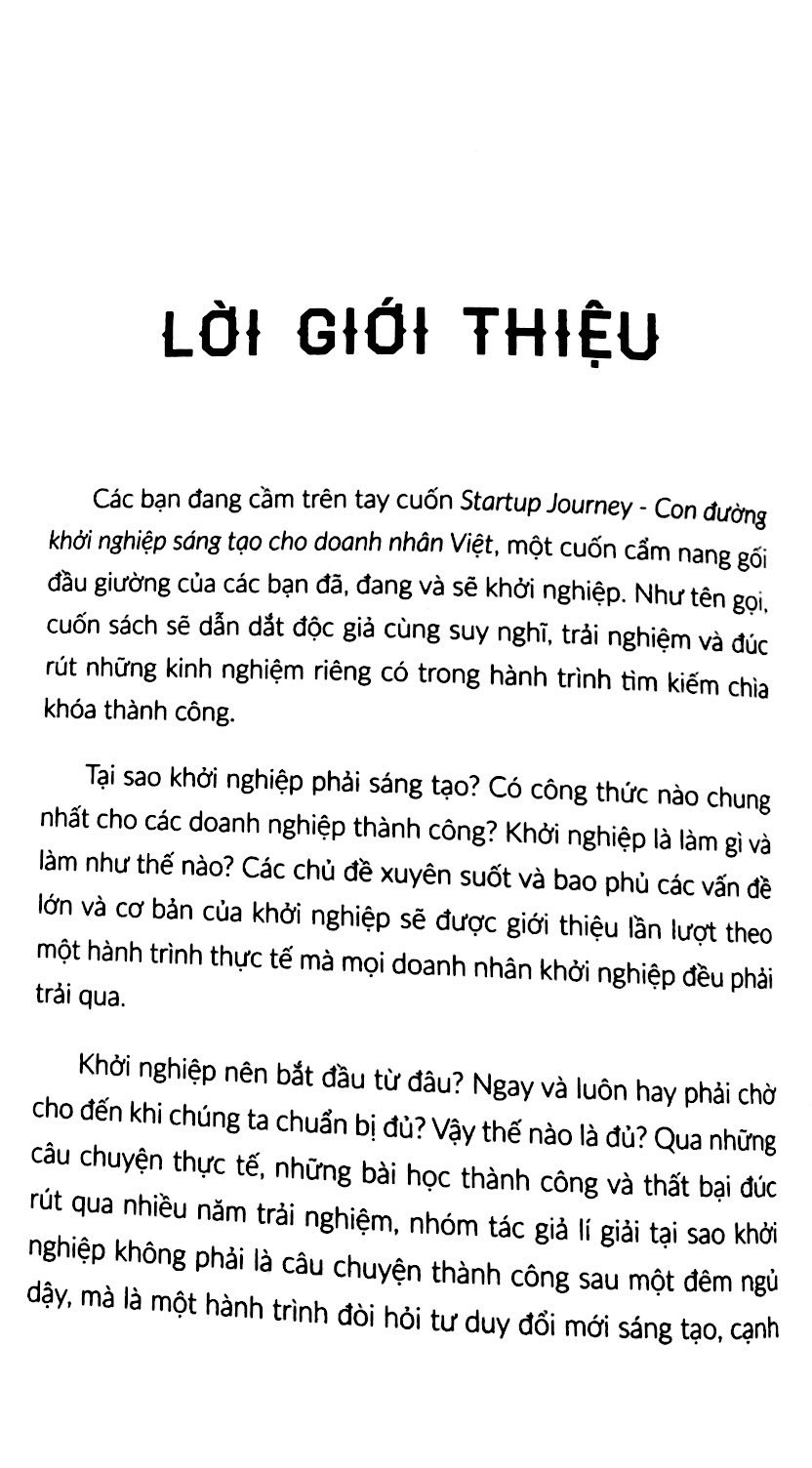 LỜI GIỚI THIỆU

Các bạn đang cầm trên tay cuốn Startup Journey - Con đường khởi nghiệp sáng tạo cho doanh nhân Việt, một cuốn cẩm nang gối đầu giường của các bạn đã, đang và sẽ khởi nghiệp. Như tên gọi, cuốn sách sẽ dẫn dắt độc giả cùng suy nghĩ, trải nghiệm và đúc rút những kinh nghiệm riêng có trong hành trình tìm kiếm chìa khóa thành công.

Tại sao khởi nghiệp phải sáng tạo? Có công thức nào chung nhất cho các doanh nghiệp thành công? Khởi nghiệp là làm gì và làm như thế nào? Các chủ đề xuyên suốt và bao phủ các vấn đề lớn và cơ bản của khởi nghiệp sẽ được giới thiệu lần lượt theo một hành trình thực tế mà mọi doanh nhân khởi nghiệp đều phải trải qua.

Khởi nghiệp nên bắt đầu từ đâu? Ngay và luôn hay phải chờ cho đến khi chúng ta chuẩn bị đủ? Vậy thế nào là đủ? Qua những câu chuyện thực tế, những bài học thành công và thất bại đúc rút qua nhiều năm trải nghiệm, nhóm tác giả lí giải tại sao khởi nghiệp không phải là câu chuyện thành công sau một đêm ngủ dậy, mà là một hành trình đòi hỏi tư duy đổi mới sáng tạo, cạnh